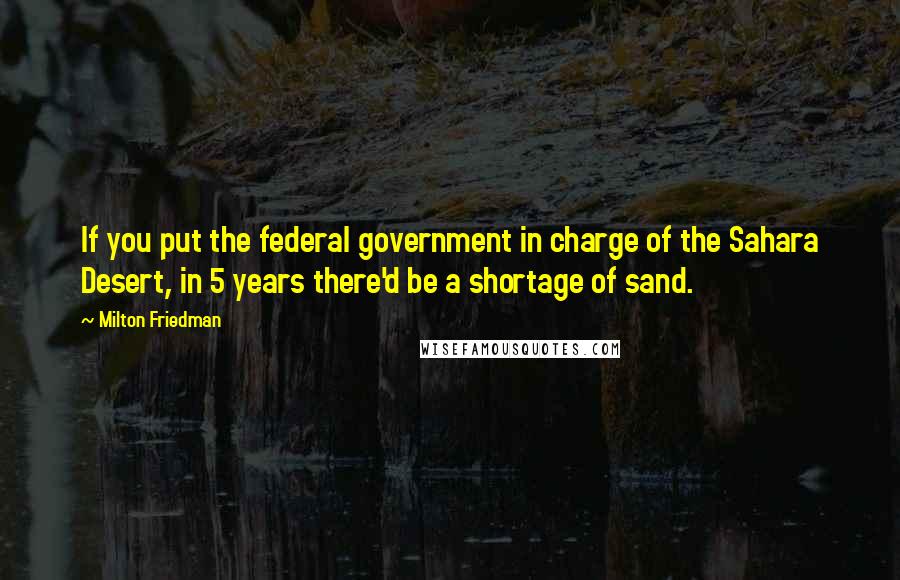 If you put the federal government in charge of the Sahara Desert, in 5 years there'd be a shortage of sand.

~ Milton Friedman

WISEFAMOUSQUOTES.COM